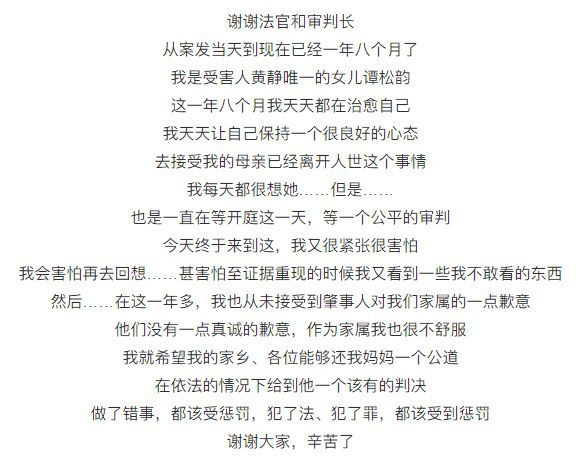 谢谢法官和审判长
从案发当天到现在已经一年八个月了
我是受害人黄静唯一的女儿谭松韵
这一年八个月我天天都在治愈自己
我天天让自己保持一个很良好的心态
去接受我的母亲已经离开人世这个事情
我每天都很想她……但是……
也是一直在等开庭这一天，等一个公平的审判
今天终于来到这，我又很紧张很害怕
我会害怕再去回想……甚害怕至证据重现的时候我又看到一些我不敢看的东西
然后……在这一年多，我也从未接受到肇事人对我们家属的一点歉意
他们没有一点真诚的歉意，作为家属我也很不舒服
我就希望我的家乡、各位能够还我妈妈一个公道
在依法的情况下给到他一个该有的判决
做了错事，都该受惩罚，犯了法、犯了罪，都该受到惩罚
谢谢大家，辛苦了